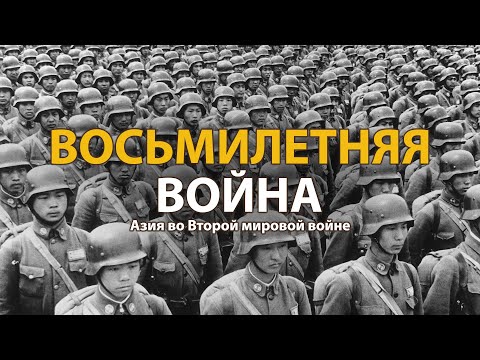 ВОСЬМИЛЕТНЯЯ ВОЙНА

Азия во Второй мировой войне